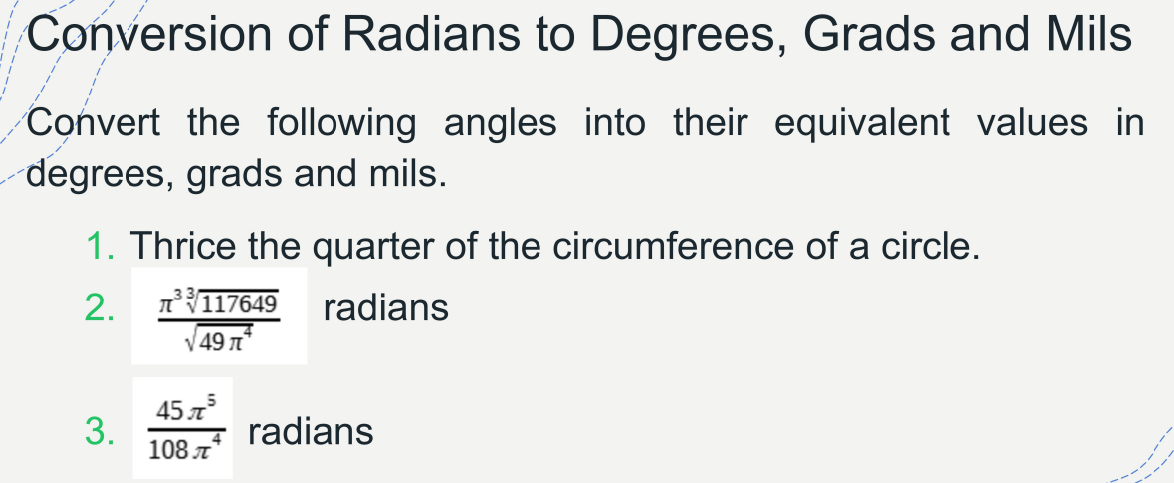 Conversion of Radians to Degrees, Grads and Mils

Convert the following angles into their equivalent values in degrees, grads and mils.

1. Thrice the quarter of the circumference of a circle.
2. $\frac{\pi^3 \sqrt[3]{117649}}{\sqrt{49\pi^4}}$ radians
3. $\frac{45\pi^5}{108\pi^4}$ radians